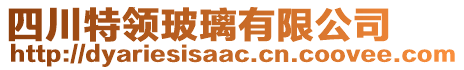 四川特领玻璃有限公司
http://dyariesisaac.cn.coovee.com